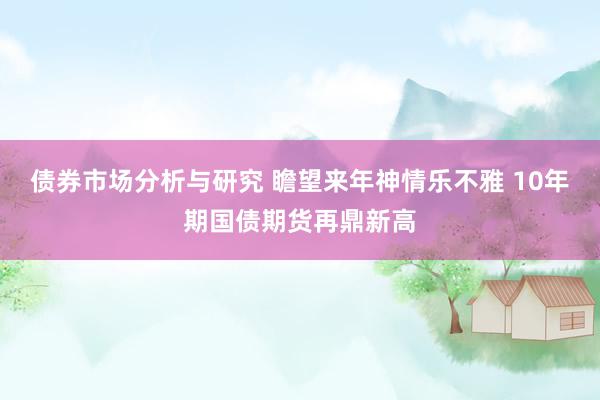 债券市场分析与研究 瞻望来年神情乐不雅 10年期国债期货再鼎新高